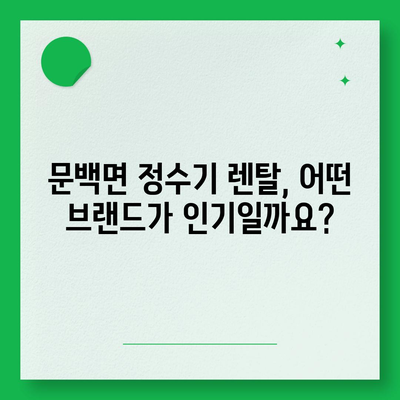 문백면 정수기 렌탈, 어떤 브랜드가 인기일까요?